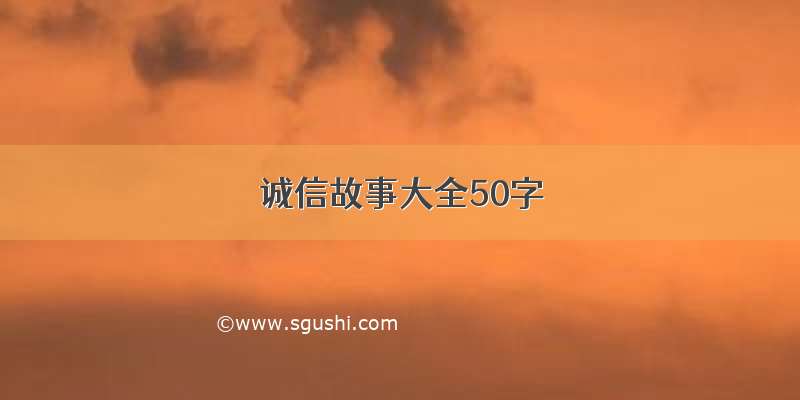 诚信故事大全50字

©www.sgushi.com